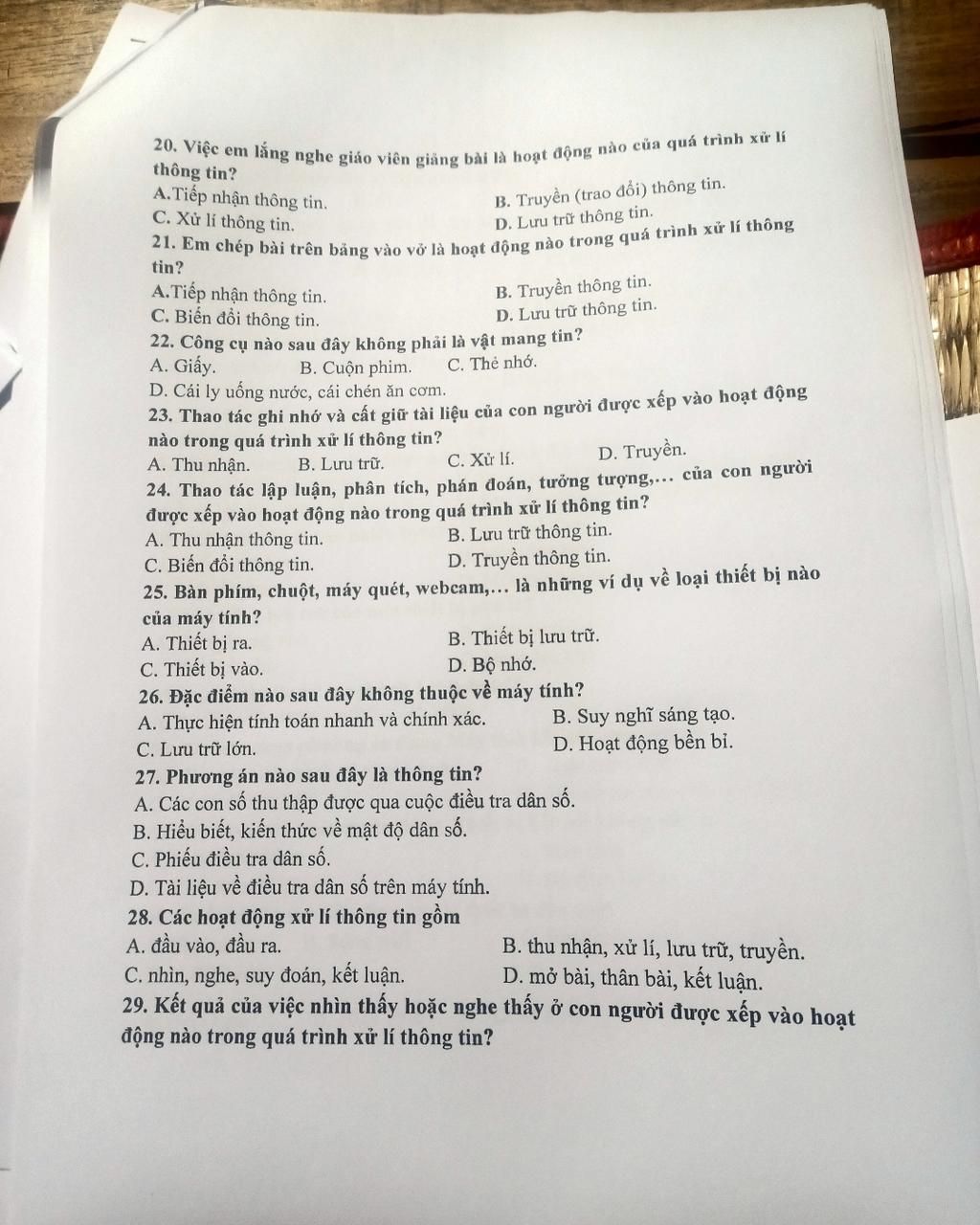 20. Việc em lắng nghe giáo viên giảng bài là hoạt động nào của quá trình xử lí thông tin?
A.Tiếp nhận thông tin.
B. Truyền (trao đổi) thông tin.
C. Xử lí thông tin.
D. Lưu trữ thông tin.
21. Em chép bài trên bảng vào vở là hoạt động nào trong quá trình xử lí thông tin?
A.Tiếp nhận thông tin.
B. Truyền thông tin.
C. Biến đổi thông tin.
D. Lưu trữ thông tin.
22. Công cụ nào sau đây không phải là vật mang tin?
A. Giấy.
B. Cuộn phim.
C. Thẻ nhớ.
D. Cái ly uống nước, cái chén ăn cơm.
23. Thao tác ghi nhớ và cất giữ tài liệu của con người được xếp vào hoạt động nào trong quá trình xử lí thông tin?
A. Thu nhận.
B. Lưu trữ.
C. Xử lí.
D. Truyền.
24. Thao tác lập luận, phân tích, phán đoán, tưởng tượng,... của con người được xếp vào hoạt động nào trong quá trình xử lí thông tin?
A. Thu nhận thông tin.
B. Lưu trữ thông tin.
C. Biến đổi thông tin.
D. Truyền thông tin.
25. Bàn phím, chuột, máy quét, webcam,... là những ví dụ về loại thiết bị nào của máy tính?
A. Thiết bị ra.
B. Thiết bị lưu trữ.
C. Thiết bị vào.
D. Bộ nhớ.
26. Đặc điểm nào sau đây không thuộc về máy tính?
A. Thực hiện tính toán nhanh và chính xác.
B. Suy nghĩ sáng tạo.
C. Lưu trữ lớn.
D. Hoạt động bền bỉ.
27. Phương án nào sau đây là thông tin?
A. Các con số thu thập được qua cuộc điều tra dân số.
B. Hiểu biết, kiến thức về mật độ dân số.
C. Phiếu điều tra dân số.
D. Tài liệu về điều tra dân số trên máy tính.
28. Các hoạt động xử lí thông tin gồm
A. đầu vào, đầu ra.
B. thu nhận, xử lí, lưu trữ, truyền.
C. nhìn, nghe, suy đoán, kết luận.
D. mở bài, thân bài, kết luận.
29. Kết quả của việc nhìn thấy hoặc nghe thấy ở con người được xếp vào hoạt động nào trong quá trình xử lí thông tin?